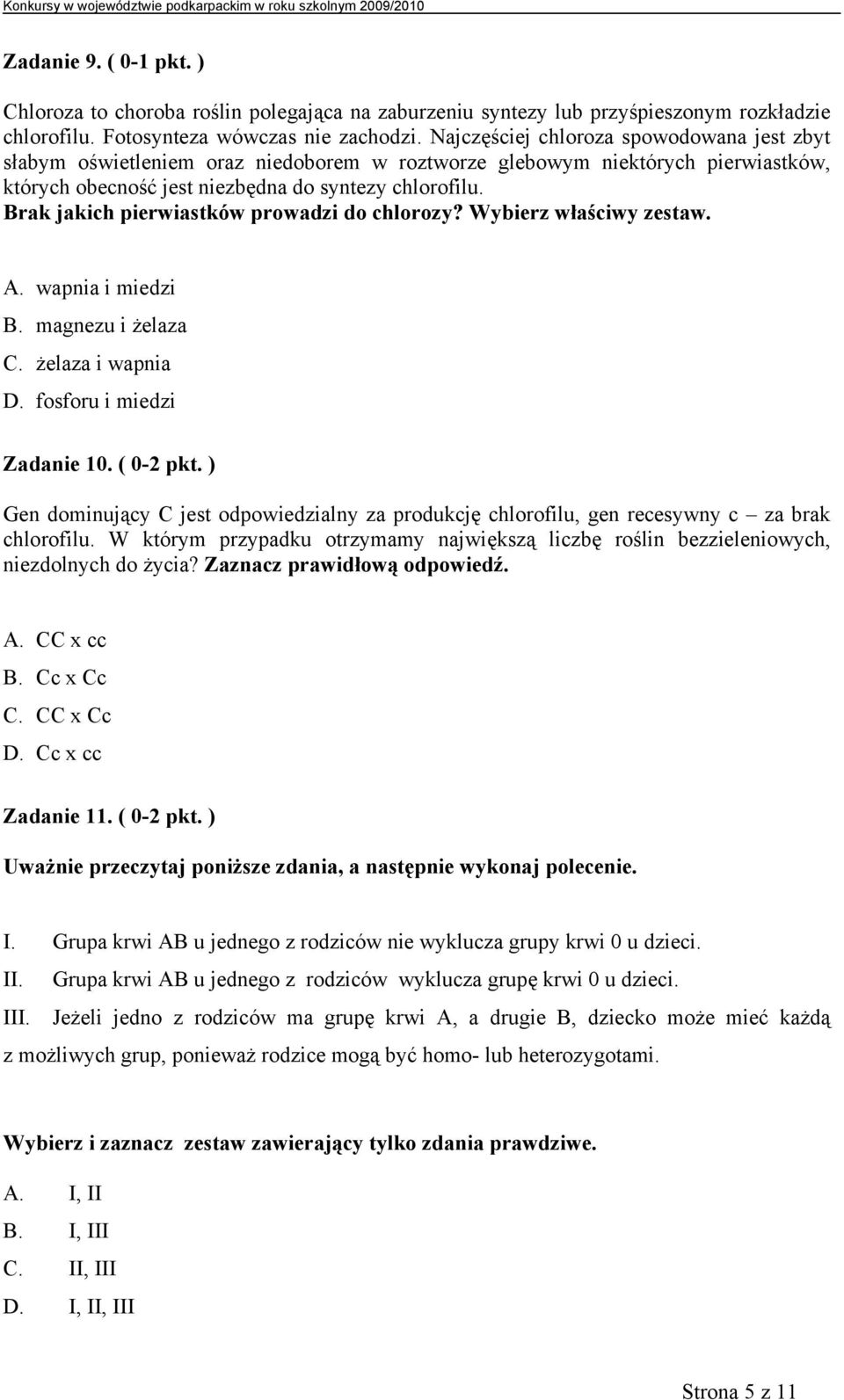 Konkursy w województwie podkarpackim w roku szkolnym 2009/2010

Zadanie 9. ( 0-1 pkt. )

Chloroza to choroba roślin polegająca na zaburzeniu syntezy lub przyśpieszonym rozkładzie chlorofilu. Fotosynteza wówczas nie zachodzi. Najczęściej chloroza spowodowana jest zbyt słabym oświetleniem oraz niedoborem w roztworze glebowym niektórych pierwiastków, których obecność jest niezbędna do syntezy chlorofilu. Brak jakich pierwiastków prowadzi do chlorozy? Wybierz właściwy zestaw.

A. wapnia i miedzi
B. magnezu i żelaza
C. żelaza i wapnia
D. fosforu i miedzi

Zadanie 10. ( 0-2 pkt. )

Gen dominujący C jest odpowiedzialny za produkcję chlorofilu, gen recesywny c – za brak chlorofilu. W którym przypadku otrzymamy największą liczbę roślin bezzieleniowych, niezdolnych do życia? Zaznacz prawidłową odpowiedź.

A. CC x cc
B. Cc x Cc
C. CC x Cc
D. Cc x cc

Zadanie 11. ( 0-2 pkt. )

Uważnie przeczytaj poniższe zdania, a następnie wykonaj polecenie.

I. Grupa krwi AB u jednego z rodziców nie wyklucza grupy krwi 0 u dzieci.
II. Grupa krwi AB u jednego z rodziców wyklucza grupę krwi 0 u dzieci.
III. Jeżeli jedno z rodziców ma grupę krwi A, a drugie B, dziecko może mieć każdą z możliwych grup, ponieważ rodzice mogą być homo- lub heterozygotami.

Wybierz i zaznacz zestaw zawierający tylko zdania prawdziwe.

A. I, II
B. I, III
C. II, III
D. I, II, III

Strona 5 z 11